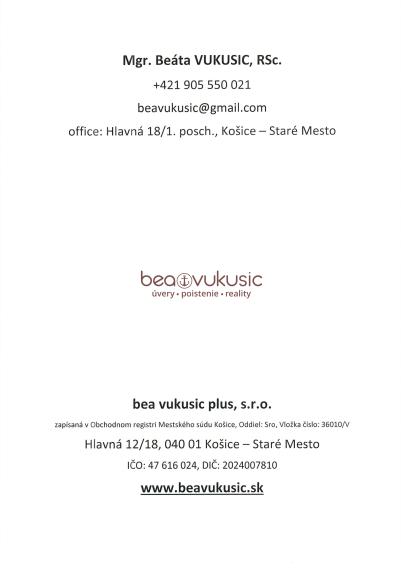 Mgr. Beáta VUKUSIC, RSc.
+421 905 550 021
beavukusic@gmail.com
office: Hlavná 18/1. posch., Košice – Staré Mesto

bea vukusic
úvery • poistenie • reality

bea vukusic plus, s.r.o.
zapísaná v Obchodnom registri Mestského súdu Košice, Oddiel: Sro, Vložka číslo: 36010/V
Hlavná 12/18, 040 01 Košice – Staré Mesto
IČO: 47 616 024, DIČ: 2024007810
www.beavukusic.sk